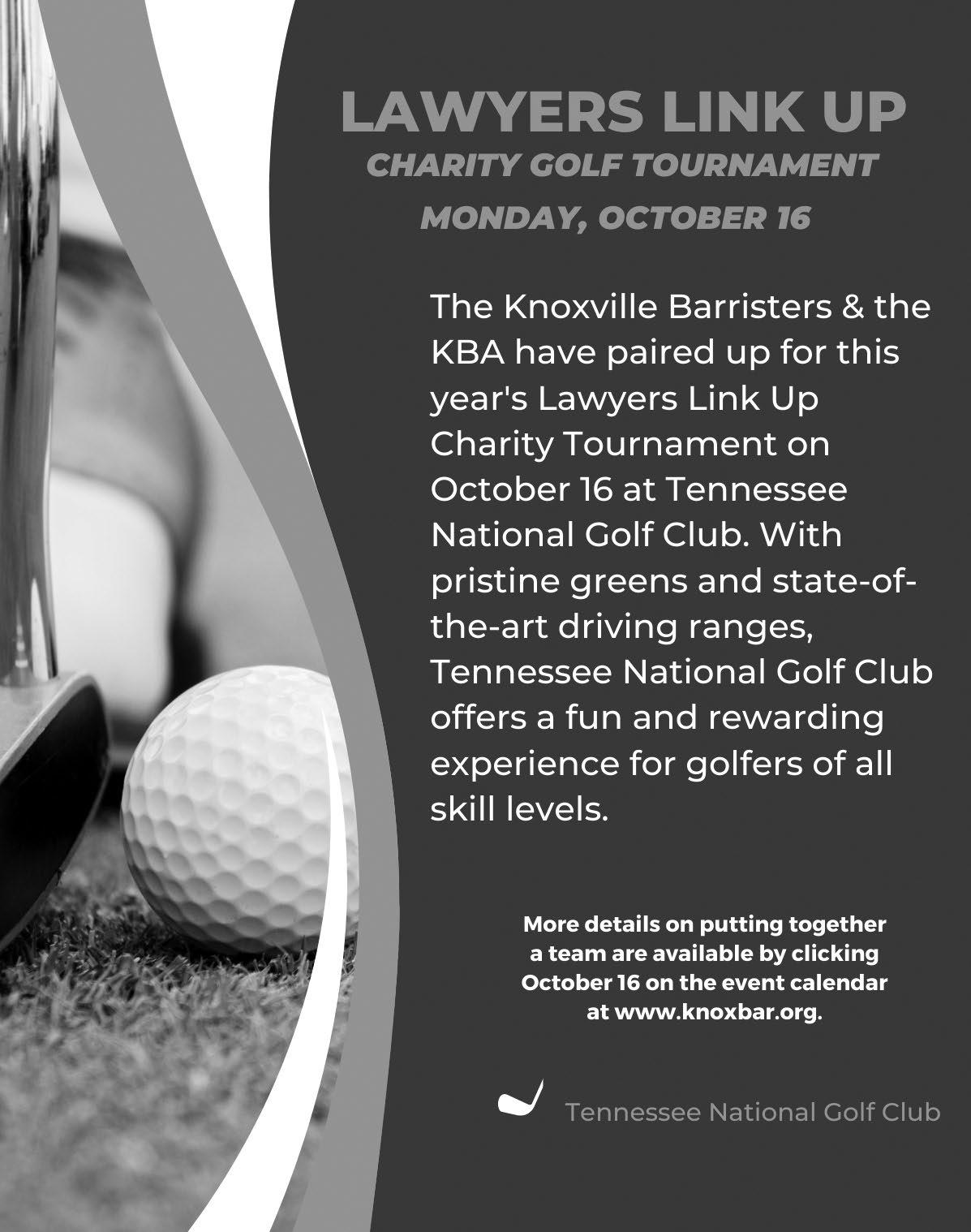 LAWYERS LINK UP
CHARITY GOLF TOURNAMENT
MONDAY, OCTOBER 16

The Knoxville Barristers & the KBA have paired up for this year's Lawyers Link Up Charity Tournament on October 16 at Tennessee National Golf Club. With pristine greens and state-of-the-art driving ranges, Tennessee National Golf Club offers a fun and rewarding experience for golfers of all skill levels.

More details on putting together a team are available by clicking October 16 on the event calendar at www.knoxbar.org.

Tennessee National Golf Club